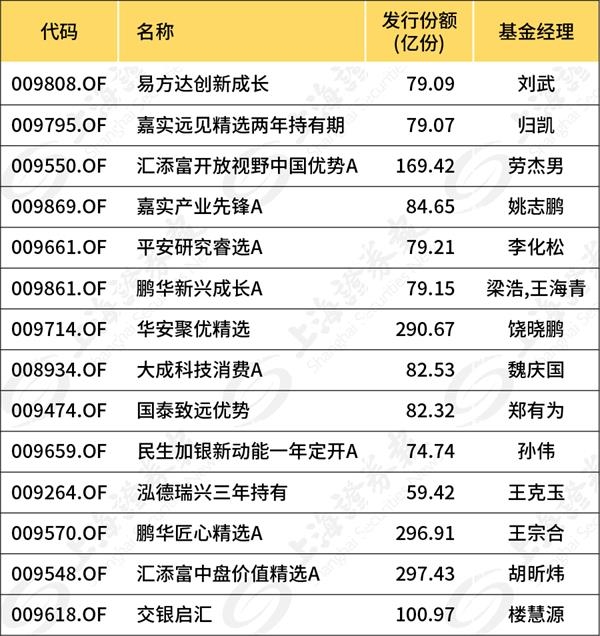 | 代码 | 名称 | 发行份额(亿份) | 基金经理 |
|---|---|---|---|
| 009808.OF | 易方达创新成长 | 79.09 | 刘武 |
| 009795.OF | 嘉实远见精选两年持有期 | 79.07 | 归凯 |
| 009550.OF | 汇添富开放视野中国优势A | 169.42 | 劳杰男 |
| 009869.OF | 嘉实产业先锋A | 84.65 | 姚志鹏 |
| 009661.OF | 平安研究睿选A | 79.21 | 李化松 |
| 009861.OF | 鹏华新兴成长A | 79.15 | 梁浩,王海青 |
| 009714.OF | 华安聚优精选 | 290.67 | 饶晓鹏 |
| 008934.OF | 大成科技消费A | 82.53 | 魏庆国 |
| 009474.OF | 国泰致远优势 | 82.32 | 郑有为 |
| 009659.OF | 民生加银新动能一年定开A | 74.74 | 孙伟 |
| 009264.OF | 泓德瑞兴三年持有 | 59.42 | 王克玉 |
| 009570.OF | 鹏华匠心精选A | 296.91 | 王宗合 |
| 009548.OF | 汇添富中盘价值精选A | 297.43 | 胡昕炜 |
| 009618.OF | 交银启汇 | 100.97 | 楼慧源 |

上海证券报 Shanghai Securities News